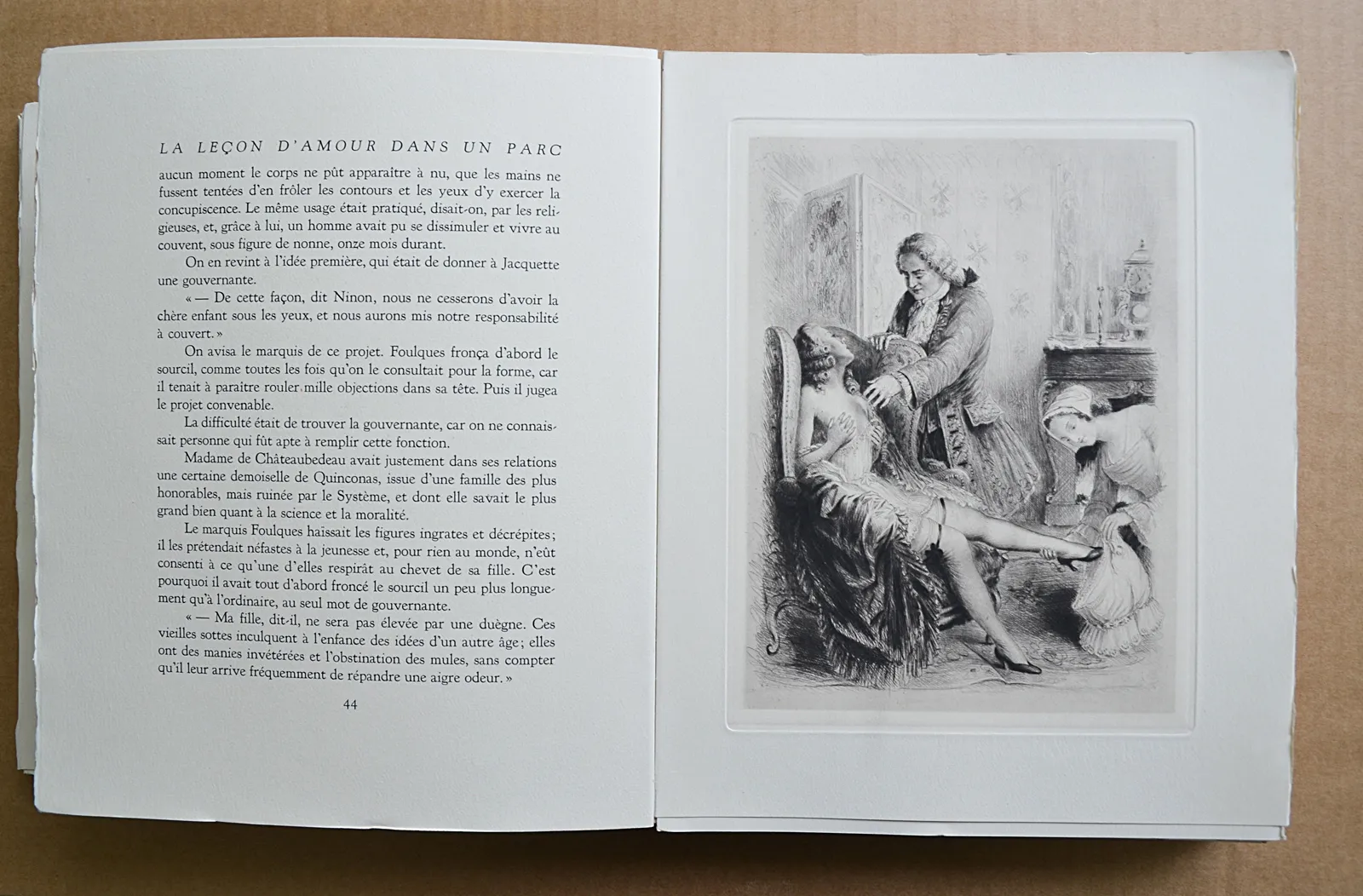 LA LEÇON D'AMOUR DANS UN PARC

aucun moment le corps ne pût apparaître à nu, que les mains ne fussent tentées d'en frôler les contours et les yeux d'y exercer la concupiscence. Le même usage était pratiqué, disait-on, par les religieuses, et, grâce à lui, un homme avait pu se dissimuler et vivre au couvent, sous figure de nonne, onze mois durant.

On en revint à l'idée première, qui était de donner à Jacquette une gouvernante.

« — De cette façon, dit Ninon, nous ne cesserons d'avoir la chère enfant sous les yeux, et nous aurons mis notre responsabilité à couvert. »

On avisa le marquis de ce projet. Foulques fronça d'abord le sourcil, comme toutes les fois qu'on le consultait pour la forme, car il tenait à paraître rouler mille objections dans sa tête. Puis il jugea le projet convenable.

La difficulté était de trouver la gouvernante, car on ne connaissait personne qui fût apte à remplir cette fonction.

Madame de Châteaubedeau avait justement dans ses relations une certaine demoiselle de Quinconas, issue d'une famille des plus honorables, mais ruinée par le Système, et dont elle savait le plus grand bien quant à la science et la moralité.

Le marquis Foulques haïssait les figures ingrates et décrépites; il les prétendait néfastes à la jeunesse et, pour rien au monde, n'eût consenti à ce qu'une d'elles respirât au chevet de sa fille. C'est pourquoi il avait tout d'abord froncé le sourcil un peu plus longuement qu'à l'ordinaire, au seul mot de gouvernante.

« — Ma fille, dit-il, ne sera pas élevée par une duègne. Ces vieilles sottes inculquent à l'enfance des idées d'un autre âge; elles ont des manies invétérées et l'obstination des mules, sans compter qu'il leur arrive fréquemment de répandre une aigre odeur. »

44